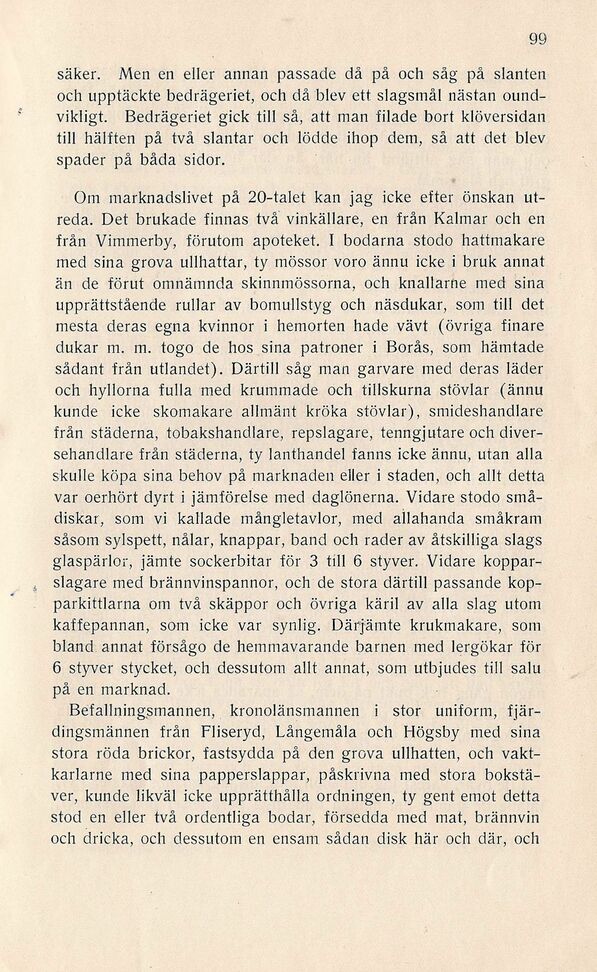 99

säker. Men en eller annan passade då på och såg på slanten och upptäckte bedrägeriet, och då blev ett slagsmål nästan oundvikligt. Bedrägeriet gick till så, att man filade bort klöversidan till hälften på två slantar och lödde ihop dem, så att det blev spader på båda sidor.

Om marknadslivet på 20-talet kan jag icke efter önskan utreda. Det brukade finnas två vinkällare, en från Kalmar och en från Vimmerby, förutom apoteket. I bodarna stodo hattmakare med sina grova ullhattar, ty mössor voro ännu icke i bruk annat än de förut omnämnda skinnmössorna, och knallarne med sina upprättstående rullar av bomullstyg och näsdukar, som till det mesta deras egna kvinnor i hemorten hade vävt (övriga finare dukar m. m. togo de hos sina patroner i Borås, som hämtade sådant från utlandet). Därtill såg man garvare med deras läder och hyllorna fulla med krummade och tillskurna stövlar (ännu kunde icke skomakare allmänt kröka stövlar), smideshandlare från städerna, tobakshandlare, repslagare, tenngjutare och diversehandlare från städerna, ty lanthandel fanns icke ännu, utan alla skulle köpa sina behov på marknaden eller i staden, och allt detta var oerhört dyrt i jämförelse med daglönerna. Vidare stodo smådiskar, som vi kallade mångletavlor, med allahanda småkram såsom sylspett, nålar, knappar, band och rader av åtskilliga slags glaspärlor, jämte sockerbitar för 3 till 6 styver. Vidare kopparslagare med brännvinspannor, och de stora därtill passande kopparkittlarna om två skäppor och övriga käril av alla slag utom kaffepannan, som icke var synlig. Därjämte krukmakare, som bland annat försågo de hemmavarande barnen med lergökar för 6 styver stycket, och dessutom allt annat, som utbjudes till salu på en marknad.

Befallningsmannen, kronolänsmannen i stor uniform, fjärdingsmännen från Fliseryd, Långemåla och Högsby med sina stora röda brickor, fastsydda på den grova ullhatten, och vaktkarlarne med sina papperslappar, påskrivna med stora bokstäver, kunde likväl icke upprätthålla ordningen, ty gent emot detta stod en eller två ordentliga bodar, försedda med mat, brännvin och dricka, och dessutom en ensam sådan disk här och där, och